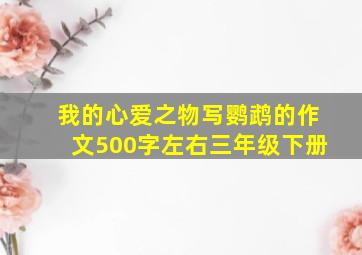 我的心爱之物写鹦鹉的作文500字左右三年级下册